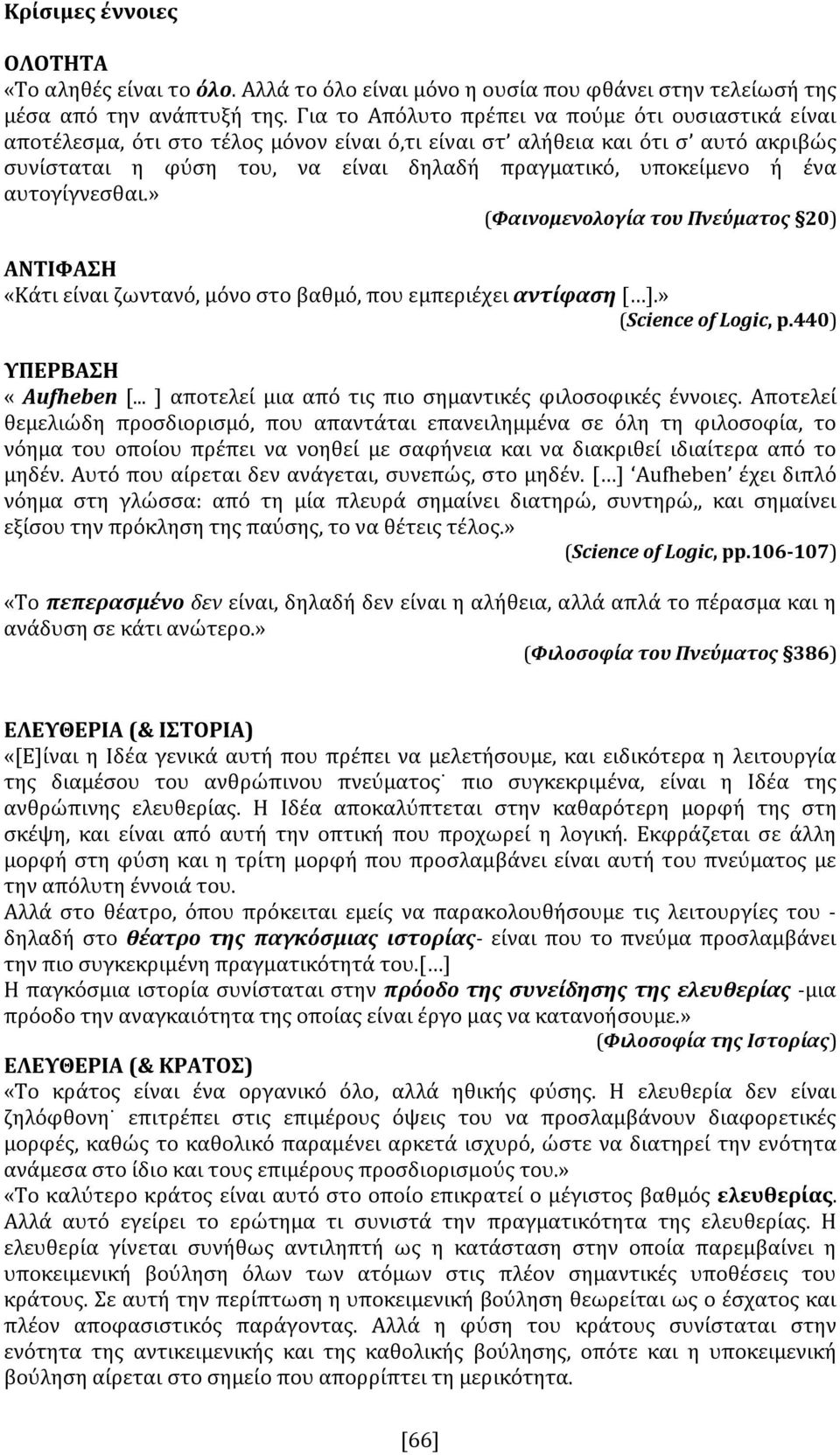 Κρίσιμες έννοιες

ΟΛΟΤΗΤΑ
«Το αληθές είναι το όλο. Αλλά το όλο είναι μόνο η ουσία που φθάνει στην τελείωσή της μέσα από την ανάπτυξή της. Για το Απόλυτο πρέπει να πούμε ότι ουσιαστικά είναι αποτέλεσμα, ότι στο τέλος μόνον είναι ό,τι είναι στ' αλήθεια και ότι σ' αυτό ακριβώς συνίσταται η φύση του, να είναι δηλαδή πραγματικό, υποκείμενο ή ένα αυτογίγνεσθαι.»
(Φαινομενολογία του Πνεύματος §20)

ΑΝΤΙΦΑΣΗ
«Κάτι είναι ζωντανό, μόνο στο βαθμό, που εμπεριέχει αντίφαση […].»
(Science of Logic, p.440)

ΥΠΕΡΒΑΣΗ
« Aufheben [… ] αποτελεί μια από τις πιο σημαντικές φιλοσοφικές έννοιες. Αποτελεί θεμελιώδη προσδιορισμό, που απαντάται επανειλημμένα σε όλη τη φιλοσοφία, το νόημα του οποίου πρέπει να νοηθεί με σαφήνεια και να διακριθεί ιδιαίτερα από το μηδέν. Αυτό που αίρεται δεν ανάγεται, συνεπώς, στο μηδέν. […] 'Aufheben' έχει διπλό νόημα στη γλώσσα: από τη μία πλευρά σημαίνει διατηρώ, συντηρώ,, και σημαίνει εξίσου την πρόκληση της παύσης, το να θέτεις τέλος.»
(Science of Logic, pp.106-107)

«Το πεπερασμένο δεν είναι, δηλαδή δεν είναι η αλήθεια, αλλά απλά το πέρασμα και η ανάδυση σε κάτι ανώτερο.»
(Φιλοσοφία του Πνεύματος §386)

ΕΛΕΥΘΕΡΙΑ (& ΙΣΤΟΡΙΑ)
«[Ε]ίναι η Ιδέα γενικά αυτή που πρέπει να μελετήσουμε, και ειδικότερα η λειτουργία της διαμέσου του ανθρώπινου πνεύματος˙ πιο συγκεκριμένα, είναι η Ιδέα της ανθρώπινης ελευθερίας. Η Ιδέα αποκαλύπτεται στην καθαρότερη μορφή της στη σκέψη, και είναι από αυτή την οπτική που προχωρεί η λογική. Εκφράζεται σε άλλη μορφή στη φύση και η τρίτη μορφή που προσλαμβάνει είναι αυτή του πνεύματος με την απόλυτη έννοιά του.
Αλλά στο θέατρο, όπου πρόκειται εμείς να παρακολουθήσουμε τις λειτουργίες του - δηλαδή στο θέατρο της παγκόσμιας ιστορίας- είναι που το πνεύμα προσλαμβάνει την πιο συγκεκριμένη πραγματικότητά του.[…]
Η παγκόσμια ιστορία συνίσταται στην πρόοδο της συνείδησης της ελευθερίας -μια πρόοδο την αναγκαιότητα της οποίας είναι έργο μας να κατανοήσουμε.»
(Φιλοσοφία της Ιστορίας)

ΕΛΕΥΘΕΡΙΑ (& ΚΡΑΤΟΣ)
«Το κράτος είναι ένα οργανικό όλο, αλλά ηθικής φύσης. Η ελευθερία δεν είναι ζηλόφθονη˙ επιτρέπει στις επιμέρους όψεις του να προσλαμβάνουν διαφορετικές μορφές, καθώς το καθολικό παραμένει αρκετά ισχυρό, ώστε να διατηρεί την ενότητα ανάμεσα στο ίδιο και τους επιμέρους προσδιορισμούς του.»
«Το καλύτερο κράτος είναι αυτό στο οποίο επικρατεί ο μέγιστος βαθμός ελευθερίας. Αλλά αυτό εγείρει το ερώτημα τι συνιστά την πραγματικότητα της ελευθερίας. Η ελευθερία γίνεται συνήθως αντιληπτή ως η κατάσταση στην οποία παρεμβαίνει η υποκειμενική βούληση όλων των ατόμων στις πλέον σημαντικές υποθέσεις του κράτους. Σε αυτή την περίπτωση η υποκειμενική βούληση θεωρείται ως ο έσχατος και πλέον αποφασιστικός παράγοντας. Αλλά η φύση του κράτους συνίσταται στην ενότητα της αντικειμενικής και της καθολικής βούλησης, οπότε και η υποκειμενική βούληση αίρεται στο σημείο που απορρίπτει τη μερικότητα.

[66]